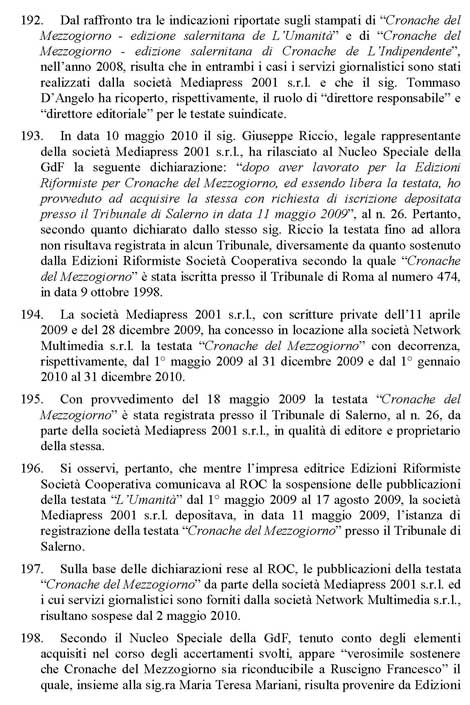 192. Dal raffronto tra le indicazioni riportate sugli stampati di "Cronache del Mezzogiorno - edizione salernitana de L'Umanità" e di "Cronache del Mezzogiorno - edizione salernitana di Cronache de L'Indipendente", nell'anno 2008, risulta che in entrambi i casi i servizi giornalistici sono stati realizzati dalla società Mediapress 2001 s.r.l. e che il sig. Tommaso D'Angelo ha ricoperto, rispettivamente, il ruolo di "direttore responsabile" e "direttore editoriale" per le testate suindicate.

193. In data 10 maggio 2010 il sig. Giuseppe Riccio, legale rappresentante della società Mediapress 2001 s.r.l., ha rilasciato al Nucleo Speciale della GdF la seguente dichiarazione: "dopo aver lavorato per la Edizioni Riformiste per Cronache del Mezzogiorno, ed essendo libera la testata, ho provveduto ad acquisire la stessa con richiesta di iscrizione depositata presso il Tribunale di Salerno in data 11 maggio 2009", al n. 26. Pertanto, secondo quanto dichiarato dallo stesso sig. Riccio la testata fino ad allora non risultava registrata in alcun Tribunale, diversamente da quanto sostenuto dalla Edizioni Riformiste Società Cooperativa secondo la quale "Cronache del Mezzogiorno" è stata iscritta presso il Tribunale di Roma al numero 474, in data 9 ottobre 1998.

194. La società Mediapress 2001 s.r.l., con scritture private dell'11 aprile 2009 e del 28 dicembre 2009, ha concesso in locazione alla società Network Multimedia s.r.l. la testata "Cronache del Mezzogiorno" con decorrenza, rispettivamente, dal 1° maggio 2009 al 31 dicembre 2009 e dal 1° gennaio 2010 al 31 dicembre 2010.

195. Con provvedimento del 18 maggio 2009 la testata "Cronache del Mezzogiorno" è stata registrata presso il Tribunale di Salerno, al n. 26, da parte della società Mediapress 2001 s.r.l., in qualità di editore e proprietario della stessa.

196. Si osservi, pertanto, che mentre l'impresa editrice Edizioni Riformiste Società Cooperativa comunicava al ROC la sospensione delle pubblicazioni della testata "L'Umanità" dal 1° maggio 2009 al 17 agosto 2009, la società Mediapress 2001 s.r.l. depositava, in data 11 maggio 2009, l'istanza di registrazione della testata "Cronache del Mezzogiorno" presso il Tribunale di Salerno.

197. Sulla base delle dichiarazioni rese al ROC, le pubblicazioni della testata "Cronache del Mezzogiorno" da parte della società Mediapress 2001 s.r.l. ed i cui servizi giornalistici sono forniti dalla società Network Multimedia s.r.l., risultano sospese dal 2 maggio 2010.

198. Secondo il Nucleo Speciale della GdF, tenuto conto degli elementi acquisiti nel corso degli accertamenti svolti, appare "verosimile sostenere che Cronache del Mezzogiorno sia riconducibile a Ruscigno Francesco" il quale, insieme alla sig.ra Maria Teresa Mariani, risulta provenire da Edizioni